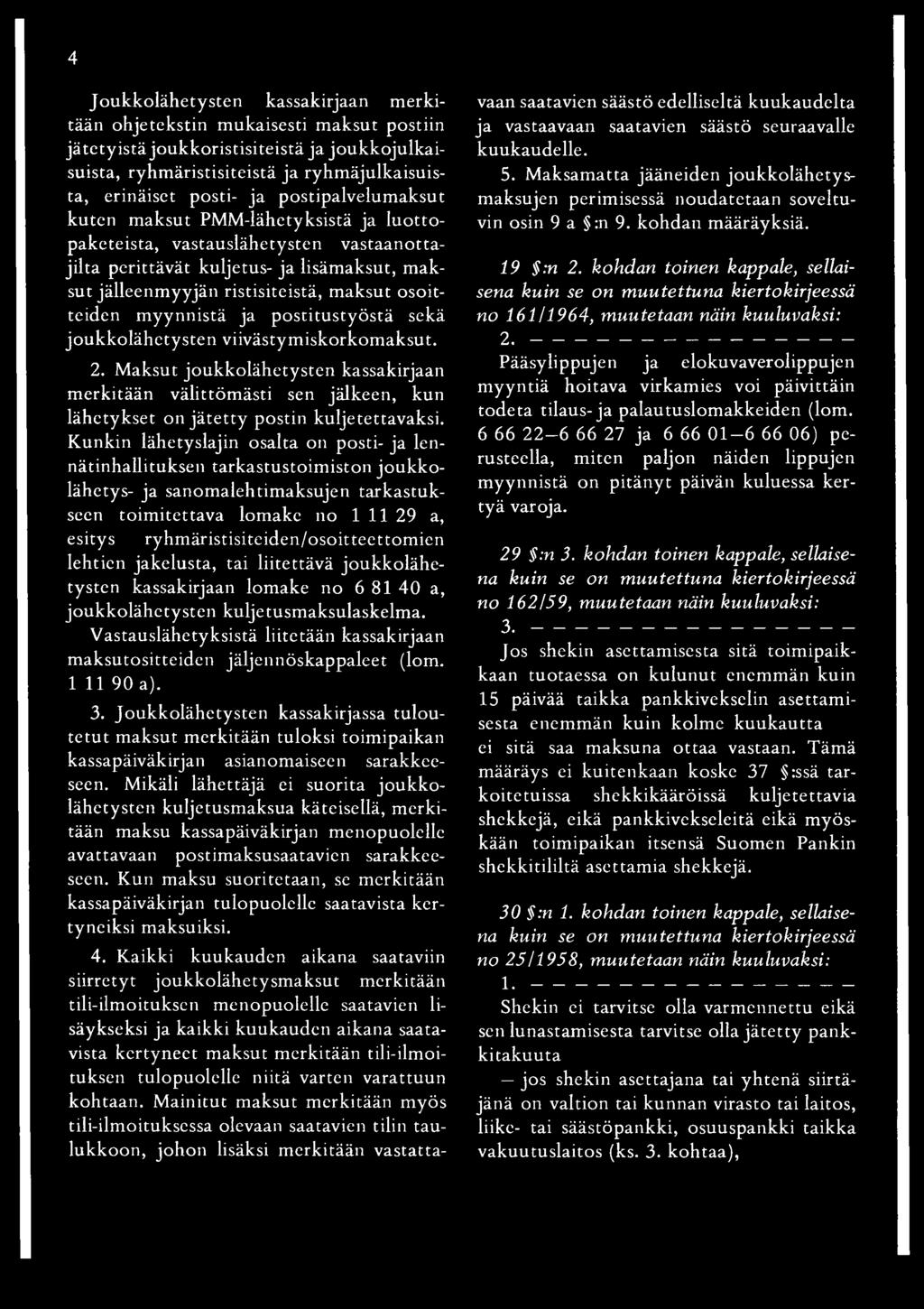 4

Joukkolähetysten kassakirjaan merkitään ohjetekstin mukaisesti maksut postiin jätetyistä joukkoristisiteistä ja joukkojulkaisuista, ryhmäristisiteistä ja ryhmäjulkaisuista, erinäiset posti- ja postipalvelumaksut kuten maksut PMM-lähetyksistä ja luottopaketeista, vastauslähetysten vastaanottajilta perittävät kuljetus- ja lisämaksut, maksut jälleenmyyjän ristisiteistä, maksut osoitteiden myynnistä ja postitustyöstä sekä joukkolähetysten viivästymiskorkomaksut.

2. Maksut joukkolähetysten kassakirjaan merkitään välittömästi sen jälkeen, kun lähetykset on jätetty postin kuljetettavaksi. Kunkin lähetyslajin osalta on posti- ja lennätinhallituksen tarkastustoimiston joukkolähetys- ja sanomalehtimaksujen tarkastukseen toimitettava lomake no 1 11 29 a, esitys ryhmäristisiteiden/osoitteettomien lehtien jakelusta, tai liitettävä joukkolähetysten kassakirjaan lomake no 6 81 40 a, joukkolähetysten kuljetusmaksulaskelma. Vastauslähetyksistä liitetään kassakirjaan maksutositteiden jäljennöskappaleet (lom. 1 11 90 a).

3. Joukkolähetysten kassakirjassa tuloutetut maksut merkitään tuloksi toimipaikan kassapäiväkirjan asianomaiseen sarakkeeseen. Mikäli lähettäjä ei suorita joukkolähetysten kuljetusmaksua käteisellä, merkitään maksu kassapäiväkirjan menopuolelle avattavaan postimaksusaatavien sarakkeeseen. Kun maksu suoritetaan, se merkitään kassapäiväkirjan tulopuolelle saatavista kertyneiksi maksuiksi.

4. Kaikki kuukauden aikana saataviin siirretyt joukkolähetysmaksut merkitään tili-ilmoituksen menopuolelle saatavien lisäykseksi ja kaikki kuukauden aikana saatavista kertyneet maksut merkitään tili-ilmoituksen tulopuolelle niitä varten varattuun kohtaan. Mainitut maksut merkitään myös tili-ilmoituksessa olevaan saatavien tilin taulukkoon, johon lisäksi merkitään vastattavaan saatavien säästö edelliseltä kuukaudelta ja vastaavaan saatavien säästö seuraavalle kuukaudelle.

5. Maksamatta jääneiden joukkolähetysmaksujen perimisessä noudatetaan soveltuvin osin 9 a §:n 9. kohdan määräyksiä.

19 §:n 2. kohdan toinen kappale, sellaisena kuin se on muutettuna kiertokirjeessä no 161/1964, muutetaan näin kuuluvaksi:

2. — — — — — — — — — — — — — — — —

Pääsylippujen ja elokuvaverolippujen myyntiä hoitava virkamies voi päivittäin todeta tilaus- ja palautuslomakkeiden (lom. 6 66 22—6 66 27 ja 6 66 01—6 66 06) perusteella, miten paljon näiden lippujen myynnistä on pitänyt päivän kuluessa kertyä varoja.

29 §:n 3. kohdan toinen kappale, sellaisena kuin se on muutettuna kiertokirjeessä no 162/59, muutetaan näin kuuluvaksi:

3. — — — — — — — — — — — — — — — —

Jos shekin asettamisesta sitä toimipaikkaan tuotaessa on kulunut enemmän kuin 15 päivää taikka pankkivekselin asettamisesta enemmän kuin kolme kuukautta ei sitä saa maksuna ottaa vastaan. Tämä määräys ei kuitenkaan koske 37 §:ssä tarkoitetuissa shekkikääröissä kuljetettavia shekkejä, eikä pankkivekseleitä eikä myöskään toimipaikan itsensä Suomen Pankin shekkitililtä asettamia shekkejä.

30 §:n 1. kohdan toinen kappale, sellaisena kuin se on muutettuna kiertokirjeessä no 25/1958, muutetaan näin kuuluvaksi:

1. — — — — — — — — — — — — — — — —

Shekin ei tarvitse olla varmennettu eikä sen lunastamisesta tarvitse olla jätetty pankkitakuuta

— jos shekin asettajana tai yhtenä siirtäjänä on valtion tai kunnan virasto tai laitos, liike- tai säästöpankki, osuuspankki taikka vakuutuslaitos (ks. 3. kohtaa),